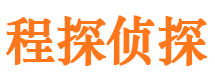 程探侦探